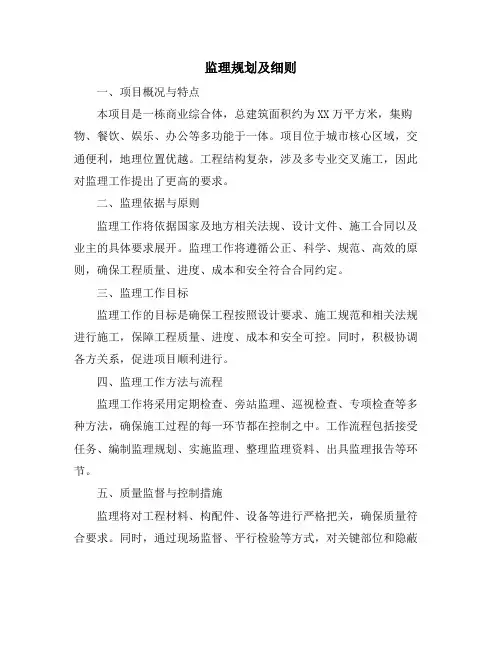 监理规划及细则

一、项目概况与特点

本项目是一栋商业综合体，总建筑面积约为XX万平方米，集购物、餐饮、娱乐、办公等多功能于一体。项目位于城市核心区域，交通便利，地理位置优越。工程结构复杂，涉及多专业交叉施工，因此对监理工作提出了更高的要求。

二、监理依据与原则

监理工作将依据国家及地方相关法规、设计文件、施工合同以及业主的具体要求展开。监理工作将遵循公正、科学、规范、高效的原则，确保工程质量、进度、成本和安全符合合同约定。

三、监理工作目标

监理工作的目标是确保工程按照设计要求、施工规范和相关法规进行施工，保障工程质量、进度、成本和安全可控。同时，积极协调各方关系，促进项目顺利进行。

四、监理工作方法与流程

监理工作将采用定期检查、旁站监理、巡视检查、专项检查等多种方法，确保施工过程的每一环节都在控制之中。工作流程包括接受任务、编制监理规划、实施监理、整理监理资料、出具监理报告等环节。

五、质量监督与控制措施

监理将对工程材料、构配件、设备等进行严格把关，确保质量符合要求。同时，通过现场监督、平行检验等方式，对关键部位和隐蔽